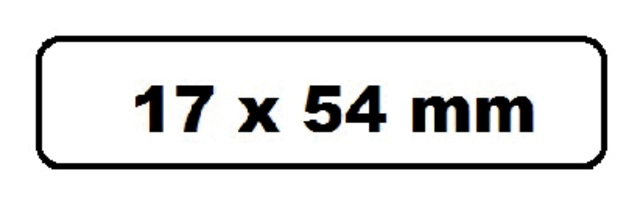 17 x 54 mm